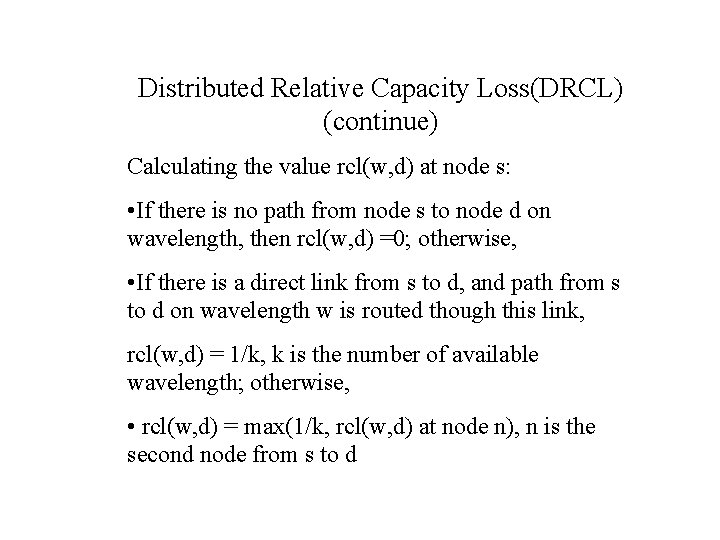 Distributed Relative Capacity Loss(DRCL) (continue)

Calculating the value rcl(w,d) at node s:

•If there is no path from node s to node d on wavelength, then rcl(w,d) =0; otherwise,

•If there is a direct link from s to d, and path from s to d on wavelength w is routed though this link,

rcl(w,d) = 1/k, k is the number of available wavelength; otherwise,

• rcl(w,d) = max(1/k, rcl(w,d) at node n), n is the second node from s to d